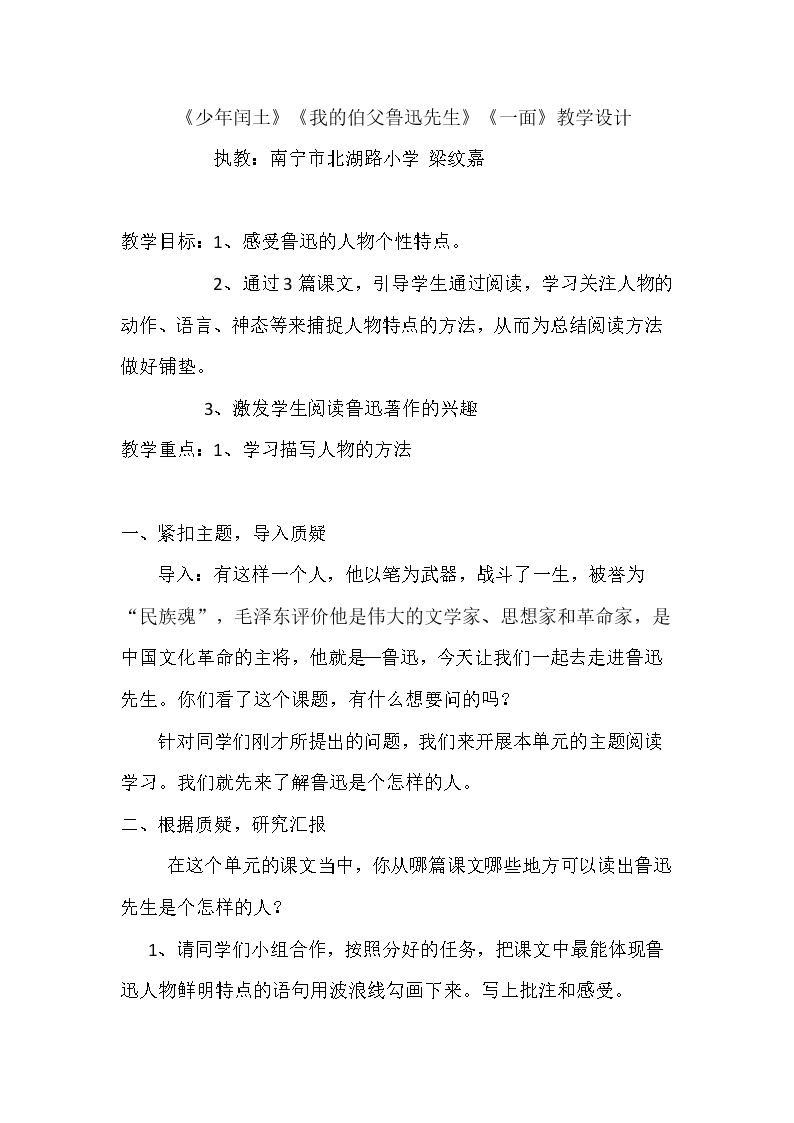 《少年闰土》《我的伯父鲁迅先生》《一面》教学设计

执教：南宁市北湖路小学 梁纹嘉

教学目标：1、感受鲁迅的人物个性特点。

2、通过3篇课文，引导学生通过阅读，学习关注人物的动作、语言、神态等来捕捉人物特点的方法，从而为总结阅读方法做好铺垫。

3、激发学生阅读鲁迅著作的兴趣

教学重点：1、学习描写人物的方法

一、紧扣主题，导入质疑

导入：有这样一个人，他以笔为武器，战斗了一生，被誉为“民族魂”，毛泽东评价他是伟大的文学家、思想家和革命家，是中国文化革命的主将，他就是—鲁迅，今天让我们一起去走进鲁迅先生。你们看了这个课题，有什么想要问的吗？

针对同学们刚才所提出的问题，我们来开展本单元的主题阅读学习。我们就先来了解鲁迅是个怎样的人。

二、根据质疑，研究汇报

在这个单元的课文当中，你从哪篇课文哪些地方可以读出鲁迅先生是个怎样的人？

1、请同学们小组合作，按照分好的任务，把课文中最能体现鲁迅人物鲜明特点的语句用波浪线勾画下来。写上批注和感受。